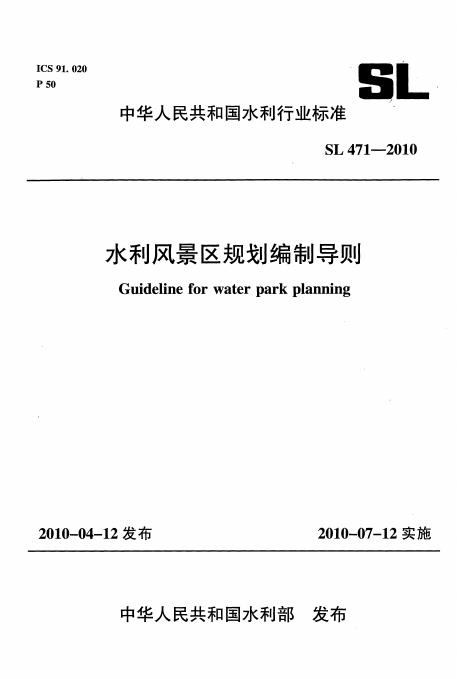 ICS 91. 020
P 50

SL

中华人民共和国水利行业标准

SL 471—2010

水利风景区规划编制导则

Guideline for water park planning

2010-04-12 发布

2010-07-12 实施

中华人民共和国水利部 发布